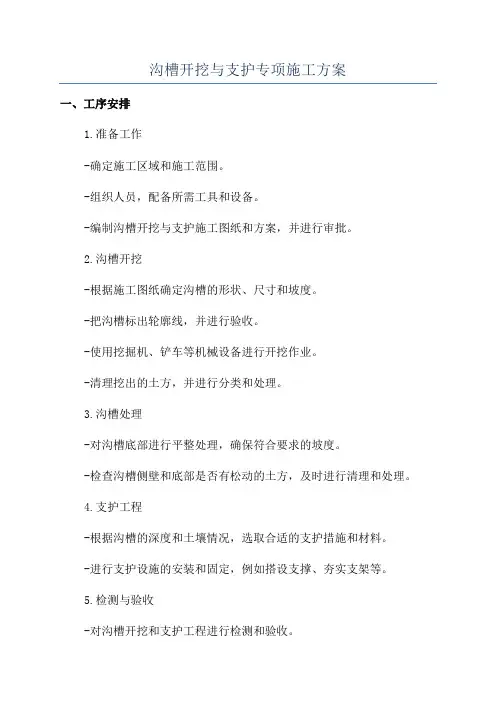 沟槽开挖与支护专项施工方案

一、工序安排

1.准备工作

-确定施工区域和施工范围。

-组织人员，配备所需工具和设备。

-编制沟槽开挖与支护施工图纸和方案，并进行审批。

2.沟槽开挖

-根据施工图纸确定沟槽的形状、尺寸和坡度。

-把沟槽标出轮廓线，并进行验收。

-使用挖掘机、铲车等机械设备进行开挖作业。

-清理挖出的土方，并进行分类和处理。

3.沟槽处理

-对沟槽底部进行平整处理，确保符合要求的坡度。

-检查沟槽侧壁和底部是否有松动的土方，及时进行清理和处理。

4.支护工程

-根据沟槽的深度和土壤情况，选取合适的支护措施和材料。

-进行支护设施的安装和固定，例如搭设支撑、夯实支架等。

5.检测与验收

-对沟槽开挖和支护工程进行检测和验收。